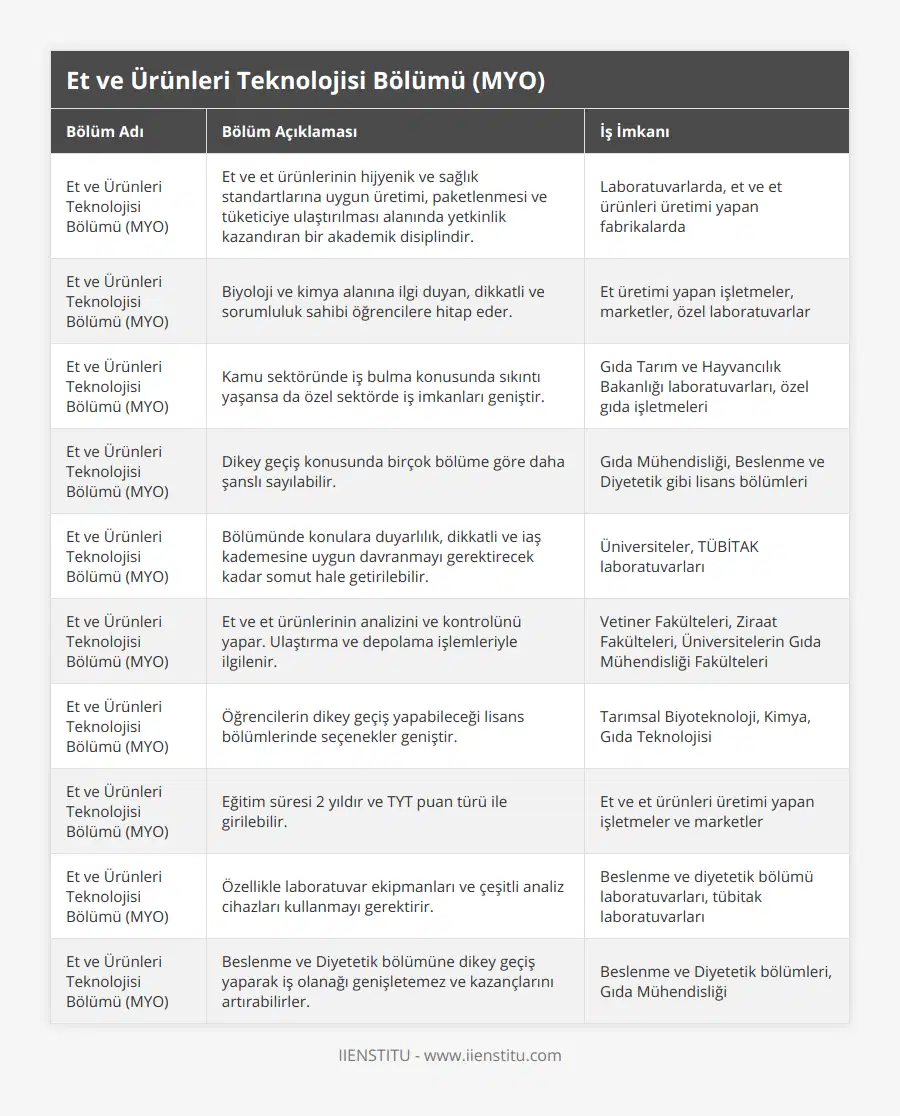 Et ve Ürünleri Teknolojisi Bölümü (MYO)

| Bölüm Adı | Bölüm Açıklaması | İş İmkanı |
|---|---|---|
| Et ve Ürünleri Teknolojisi Bölümü (MYO) | Et ve et ürünlerinin hijyenik ve sağlık standartlarına uygun üretimi, paketlenmesi ve tüketiciye ulaştırılması alanında yetkinlik kazandıran bir akademik disiplindir. | Laboratuvarlarda, et ve et ürünleri üretimi yapan fabrikalarda |
| Et ve Ürünleri Teknolojisi Bölümü (MYO) | Biyoloji ve kimya alanına ilgi duyan, dikkatli ve sorumluluk sahibi öğrencilere hitap eder. | Et üretimi yapan işletmeler, marketler, özel laboratuvarlar |
| Et ve Ürünleri Teknolojisi Bölümü (MYO) | Kamu sektöründe iş bulma konusunda sıkıntı yaşansa da özel sektörde iş imkanları geniştir. | Gıda Tarım ve Hayvancılık Bakanlığı laboratuvarları, özel gıda işletmeleri |
| Et ve Ürünleri Teknolojisi Bölümü (MYO) | Dikey geçiş konusunda birçok bölüme göre daha şanslı sayılabilir. | Gıda Mühendisliği, Beslenme ve Diyetetik gibi lisans bölümleri |
| Et ve Ürünleri Teknolojisi Bölümü (MYO) | Bölümünde konulara duyarlılık, dikkatli ve iaş kademesine uygun davranmayı gerektirecek kadar somut hale getirilebilir. | Üniversiteler, TÜBİTAK laboratuvarları |
| Et ve Ürünleri Teknolojisi Bölümü (MYO) | Et ve et ürünlerinin analizini ve kontrolünü yapar. Ulaştırma ve depolama işlemleriyle ilgilenir. | Vetiner Fakülteleri, Ziraat Fakülteleri, Üniversitelerin Gıda Mühendisliği Fakülteleri |
| Et ve Ürünleri Teknolojisi Bölümü (MYO) | Öğrencilerin dikey geçiş yapabileceği lisans bölümlerinde seçenekler geniştir. | Tarımsal Biyoteknoloji, Kimya, Gıda Teknolojisi |
| Et ve Ürünleri Teknolojisi Bölümü (MYO) | Eğitim süresi 2 yıldır ve TYT puan türü ile girilebilir. | Et ve et ürünleri üretimi yapan işletmeler ve marketler |
| Et ve Ürünleri Teknolojisi Bölümü (MYO) | Özellikle laboratuvar ekipmanları ve çeşitli analiz cihazları kullanmayı gerektirir. | Beslenme ve diyetetik bölümü laboratuvarları, tübitak laboratuvarları |
| Et ve Ürünleri Teknolojisi Bölümü (MYO) | Beslenme ve Diyetetik bölümüne dikey geçiş yaparak iş olanağı genişletemez ve kazançlarını artırabilirler. | Beslenme ve Diyetetik bölümleri, Gıda Mühendisliği |

IIENSTITU - www.iienstitu.com